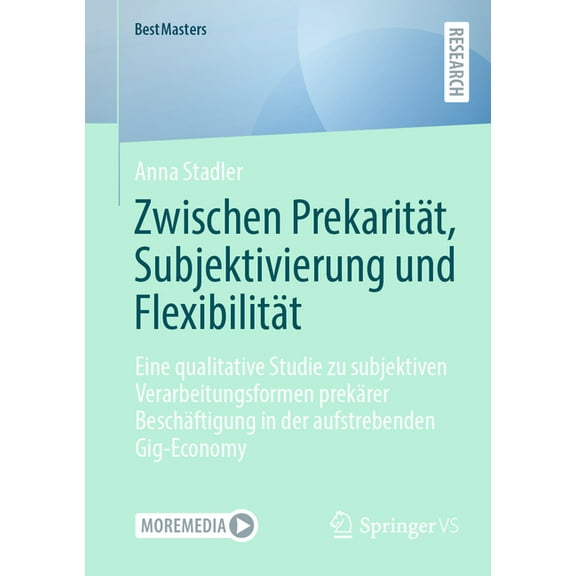 BestMasters

RESEARCH

Anna Stadler

Zwischen Prekarität, Subjektivierung und Flexibilität

Eine qualitative Studie zu subjektiven Verarbeitungsformen prekärer Beschäftigung in der aufstrebenden Gig-Economy

MOREMEDIA

Springer VS